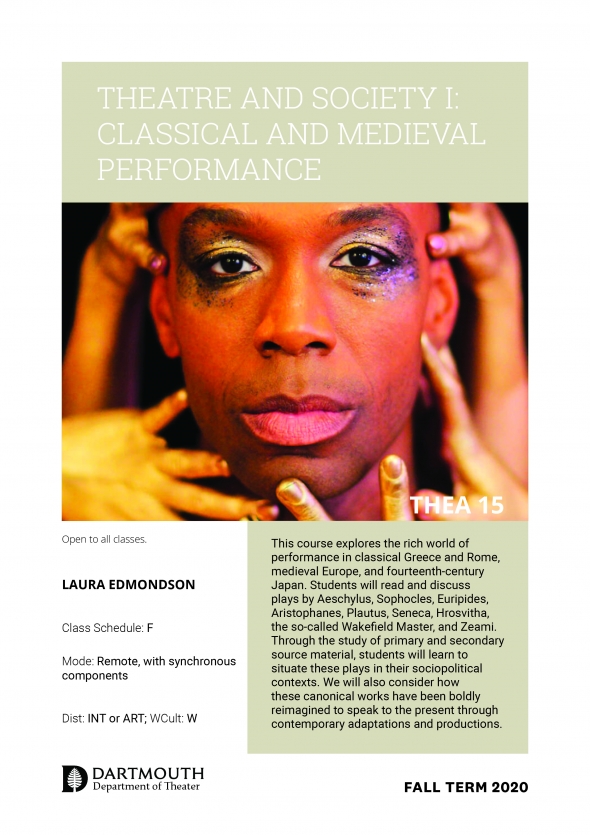 THEATRE AND SOCIETY I: CLASSICAL AND MEDIEVAL PERFORMANCE

THEA 15

Open to all classes.

LAURA EDMONDSON

Class Schedule: F

Mode: Remote, with synchronous components

Dist: INT or ART; WCult: W

This course explores the rich world of performance in classical Greece and Rome, medieval Europe, and fourteenth-century Japan. Students will read and discuss plays by Aeschylus, Sophocles, Euripides, Aristophanes, Plautus, Seneca, Hrosvitha, the so-called Wakefield Master, and Zeami. Through the study of primary and secondary source material, students will learn to situate these plays in their sociopolitical contexts. We will also consider how these canonical works have been boldly reimagined to speak to the present through contemporary adaptations and productions.

DARTMOUTH
Department of Theater

FALL TERM 2020